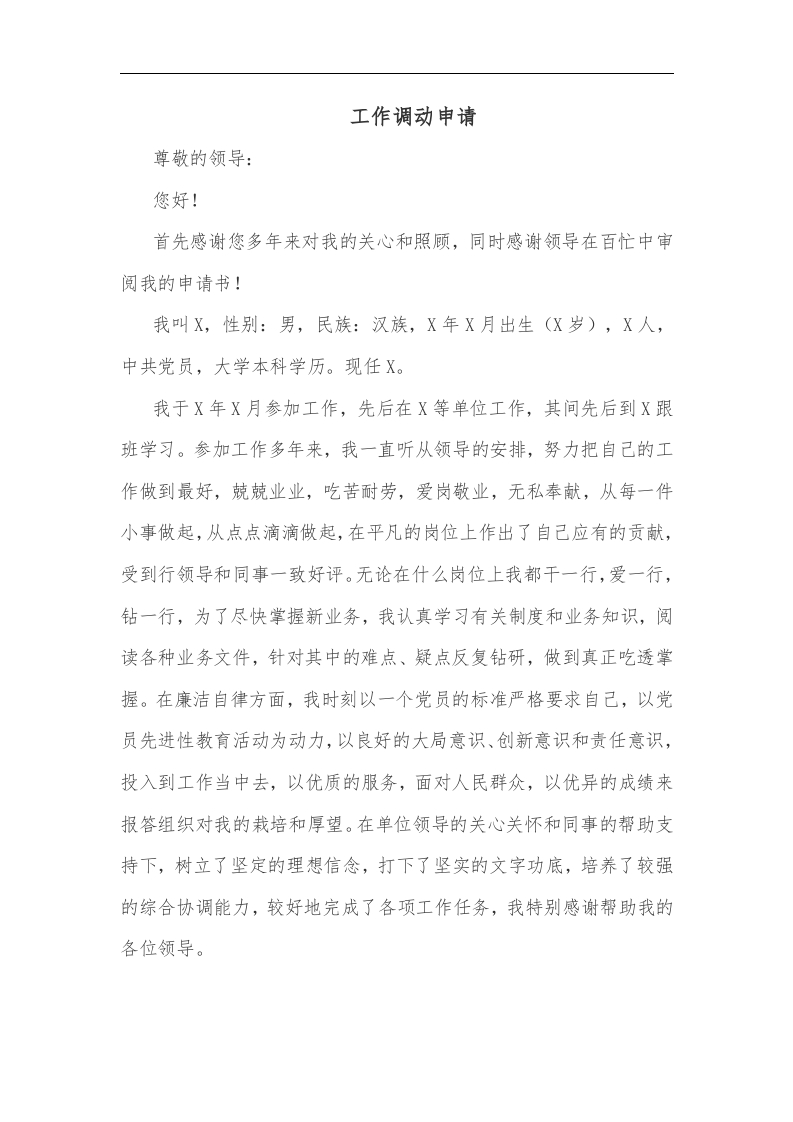 工作调动申请

尊敬的领导：

您好！

首先感谢您多年来对我的关心和照顾，同时感谢领导在百忙中审阅我的申请书！

我叫X，性别：男，民族：汉族，X年X月出生（X岁），X人，中共党员，大学本科学历。现任X。

我于X年X月参加工作，先后在X等单位工作，其间先后到X跟班学习。参加工作多年来，我一直听从领导的安排，努力把自己的工作做到最好，兢兢业业，吃苦耐劳，爱岗敬业，无私奉献，从每一件小事做起，从点点滴滴做起，在平凡的岗位上作出了自己应有的贡献，受到行领导和同事一致好评。无论在什么岗位上我都干一行，爱一行，钻一行，为了尽快掌握新业务，我认真学习有关制度和业务知识，阅读各种业务文件，针对其中的难点、疑点反复钻研，做到真正吃透掌握。在廉洁自律方面，我时刻以一个党员的标准严格要求自己，以党员先进性教育活动为动力，以良好的大局意识、创新意识和责任意识，投入到工作当中去，以优质的服务，面对人民群众，以优异的成绩来报答组织对我的栽培和厚望。在单位领导的关心关怀和同事的帮助支持下，树立了坚定的理想信念，打下了坚实的文字功底，培养了较强的综合协调能力，较好地完成了各项工作任务，我特别感谢帮助我的各位领导。